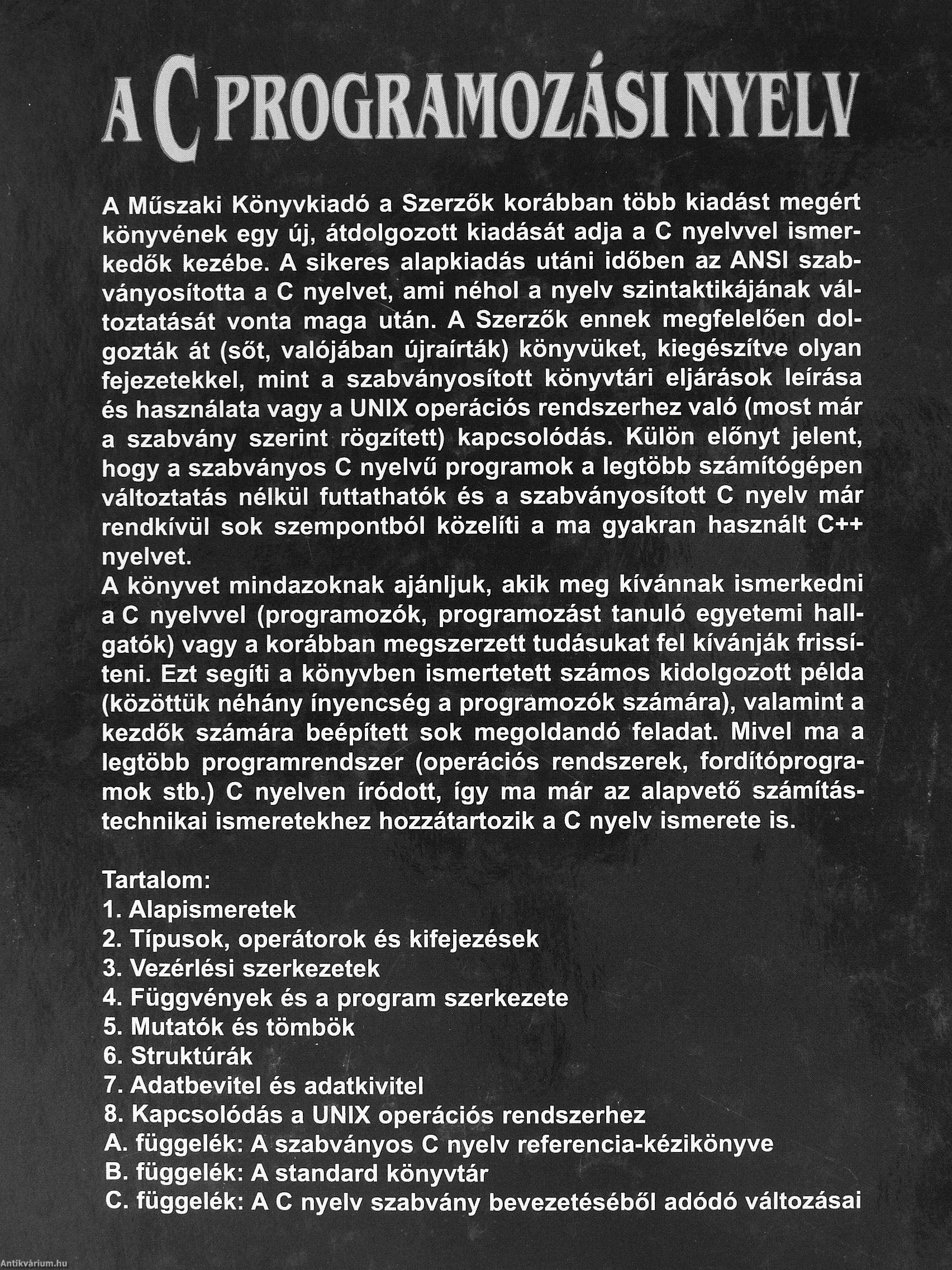 A C PROGRAMOZÁSI NYELV

A Műszaki Könyvkiadó a Szerzők korábban több kiadást megért könyvének egy új, átdolgozott kiadását adja a C nyelvvel ismerkedők kezébe. A sikeres alapkiadás utáni időben az ANSI szabványosította a C nyelvet, ami néhol a nyelv szintaktikájának változtatását vonta maga után. A Szerzők ennek megfelelően dolgozták át (sőt, valójában újraírták) könyvüket, kiegészítve olyan fejezetekkel, mint a szabványosított könyvtári eljárások leírása és használata vagy a UNIX operációs rendszerhez való (most már a szabvány szerint rögzített) kapcsolódás. Külön előnyt jelent, hogy a szabványos C nyelvű programok a legtöbb számítógépen változtatás nélkül futtathatók és a szabványosított C nyelv már rendkívül sok szempontból közelíti a ma gyakran használt C++ nyelvet.
A könyvet mindazoknak ajánljuk, akik meg kívánnak ismerkedni a C nyelvvel (programozók, programozást tanuló egyetemi hallgatók) vagy a korábban megszerzett tudásukat fel kívánják frissíteni. Ezt segíti a könyvben ismertetett számos kidolgozott példa (közöttük néhány ínyencség a programozók számára), valamint a kezdők számára beépített sok megoldandó feladat. Mivel ma a legtöbb programrendszer (operációs rendszerek, fordítóprogramok stb.) C nyelven íródott, így ma már az alapvető számítástechnikai ismeretekhez hozzátartozik a C nyelv ismerete is.

Tartalom:
1. Alapismeretek
2. Típusok, operátorok és kifejezések
3. Vezérlési szerkezetek
4. Függvények és a program szerkezete
5. Mutatók és tömbök
6. Struktúrák
7. Adatbevitel és adatkivitel
8. Kapcsolódás a UNIX operációs rendszerhez
A. függelék: A szabványos C nyelv referencia-kézikönyve
B. függelék: A standard könyvtár
C. függelék: A C nyelv szabvány bevezetéséből adódó változásai

Antikvárium.hu